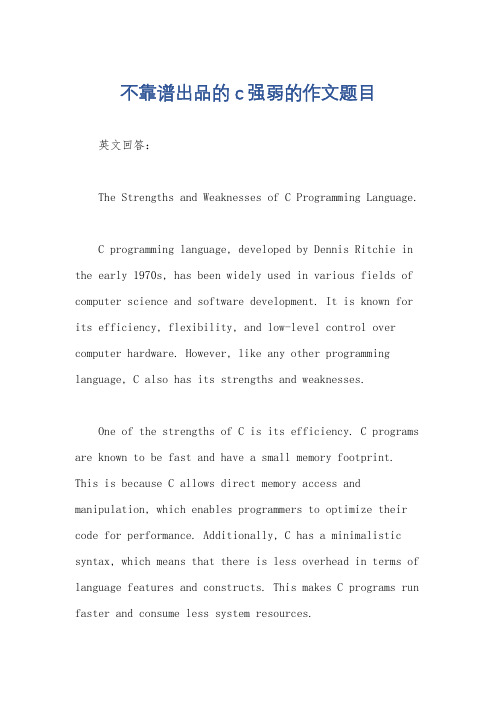 不靠谱出品的c强弱的作文题目

英文回答：

The Strengths and Weaknesses of C Programming Language.

C programming language, developed by Dennis Ritchie in the early 1970s, has been widely used in various fields of computer science and software development. It is known for its efficiency, flexibility, and low-level control over computer hardware. However, like any other programming language, C also has its strengths and weaknesses.

One of the strengths of C is its efficiency. C programs are known to be fast and have a small memory footprint. This is because C allows direct memory access and manipulation, which enables programmers to optimize their code for performance. Additionally, C has a minimalistic syntax, which means that there is less overhead in terms of language features and constructs. This makes C programs run faster and consume less system resources.